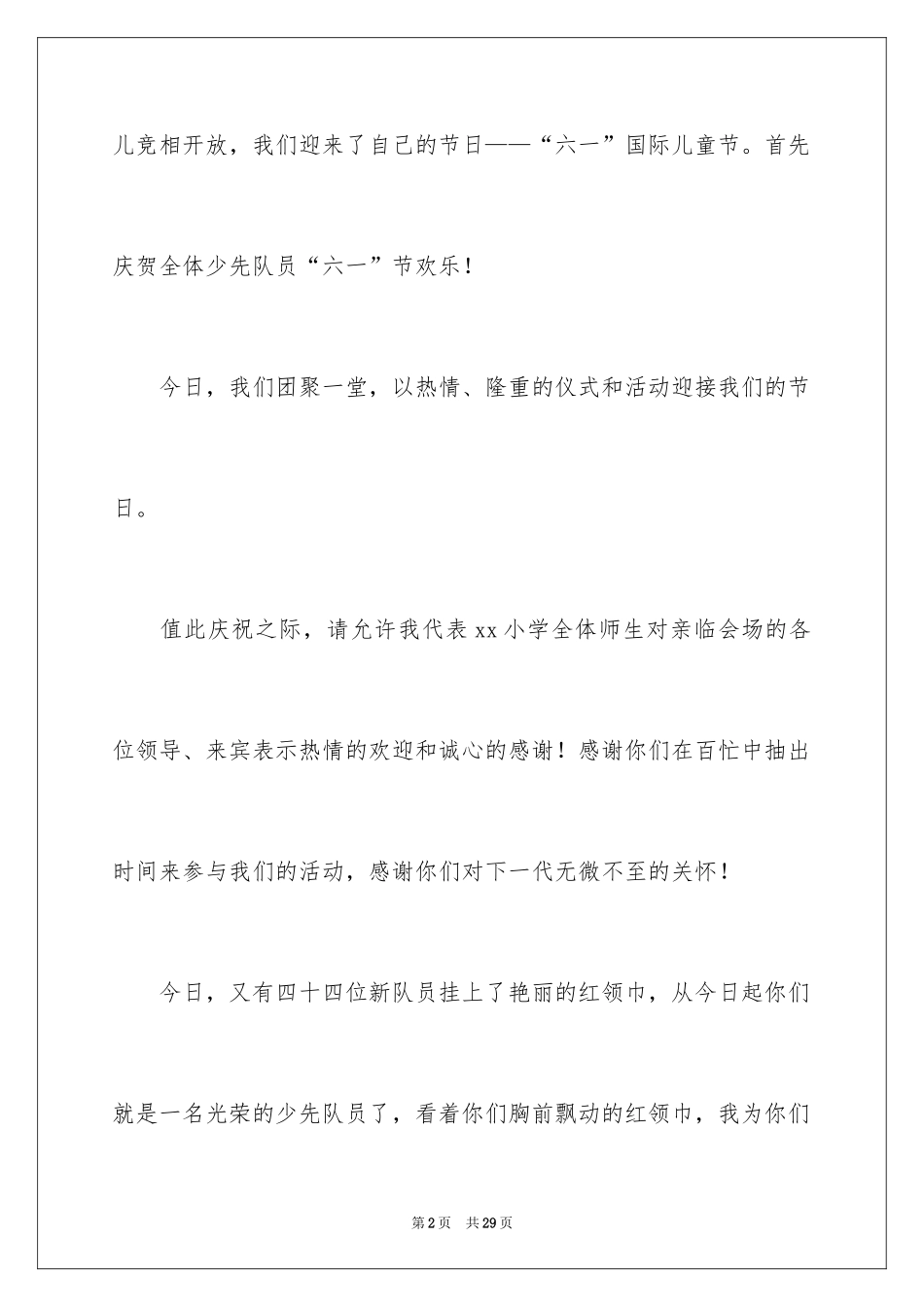 儿竞相开放，我们迎来了自己的节日——“六一”国际儿童节。首先庆贺全体少先队员“六一”节欢乐！

今日，我们团聚一堂，以热情、隆重的仪式和活动迎接我们的节日。

值此庆祝之际，请允许我代表xx小学全体师生对亲临会场的各位领导、来宾表示热情的欢迎和诚心的感谢！感谢你们在百忙中抽出时间来参与我们的活动，感谢你们对下一代无微不至的关怀！

今日，又有四十四位新队员挂上了艳丽的红领巾，从今日起你们就是一名光荣的少先队员了，看着你们胸前飘动的红领巾，我为你们

第2页 共29页